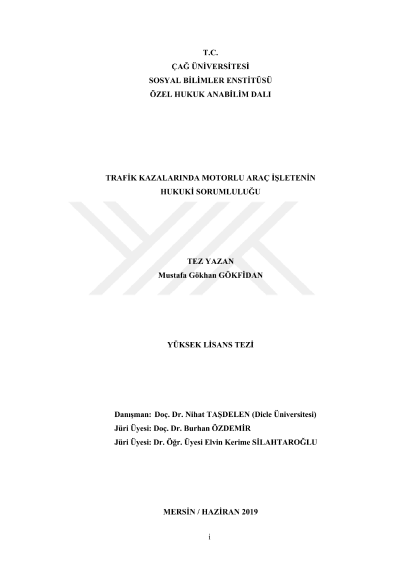 T.C.
ÇAĞ ÜNİVERSİTESİ
SOSYAL BİLİMLER ENSTİTÜSÜ
ÖZEL HUKUK ANABİLİM DALI

TRAFİK KAZALARINDA MOTORLU ARAÇ İŞLETENİN
HUKUKİ SORUMLULUĞU

TEZ YAZAN
Mustafa Gökhan GÖKFİDAN

YÜKSEK LİSANS TEZİ

Danışman: Doç. Dr. Nihat TAŞDELEN (Dicle Üniversitesi)
Jüri Üyesi: Doç. Dr. Burhan ÖZDEMİR
Jüri Üyesi: Dr. Öğr. Üyesi Elvin Kerime SİLAHTAROĞLU

MERSİN / HAZİRAN 2019

i